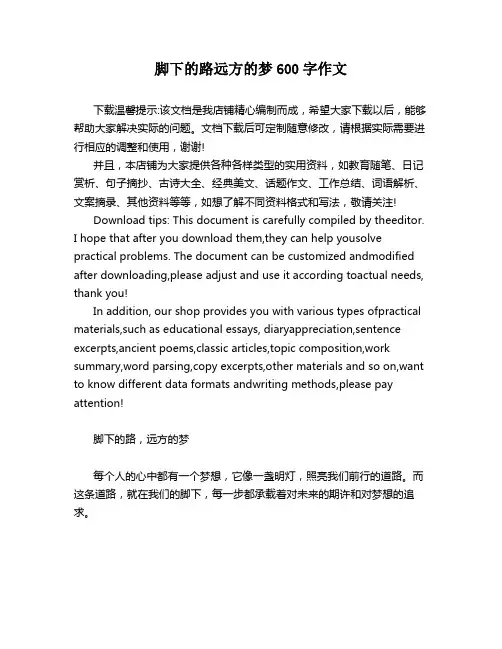 脚下的路远方的梦 600 字作文

下载温馨提示:该文档是我店铺精心编制而成，希望大家下载以后，能够帮助大家解决实际的问题。文档下载后可定制随意修改，请根据实际需要进行相应的调整和使用，谢谢!

并且，本店铺为大家提供各种各样类型的实用资料，如教育随笔、日记赏析、句子摘抄、古诗大全、经典美文、话题作文、工作总结、词语解析、文案摘录、其他资料等等，如想了解不同资料格式和写法，敬请关注!

Download tips: This document is carefully compiled by theeditor. I hope that after you download them,they can help yousolve practical problems. The document can be customized andmodified after downloading,please adjust and use it according toactual needs, thank you!

In addition, our shop provides you with various types ofpractical materials,such as educational essays, diaryappreciation,sentence excerpts,ancient poems,classic articles,topic composition,work summary,word parsing,copy excerpts,other materials and so on,want to know different data formats andwriting methods,please pay attention!

脚下的路，远方的梦

每个人的心中都有一个梦想，它像一盏明灯，照亮我们前行的道路。而这条道路，就在我们的脚下，每一步都承载着对未来的期许和对梦想的追求。